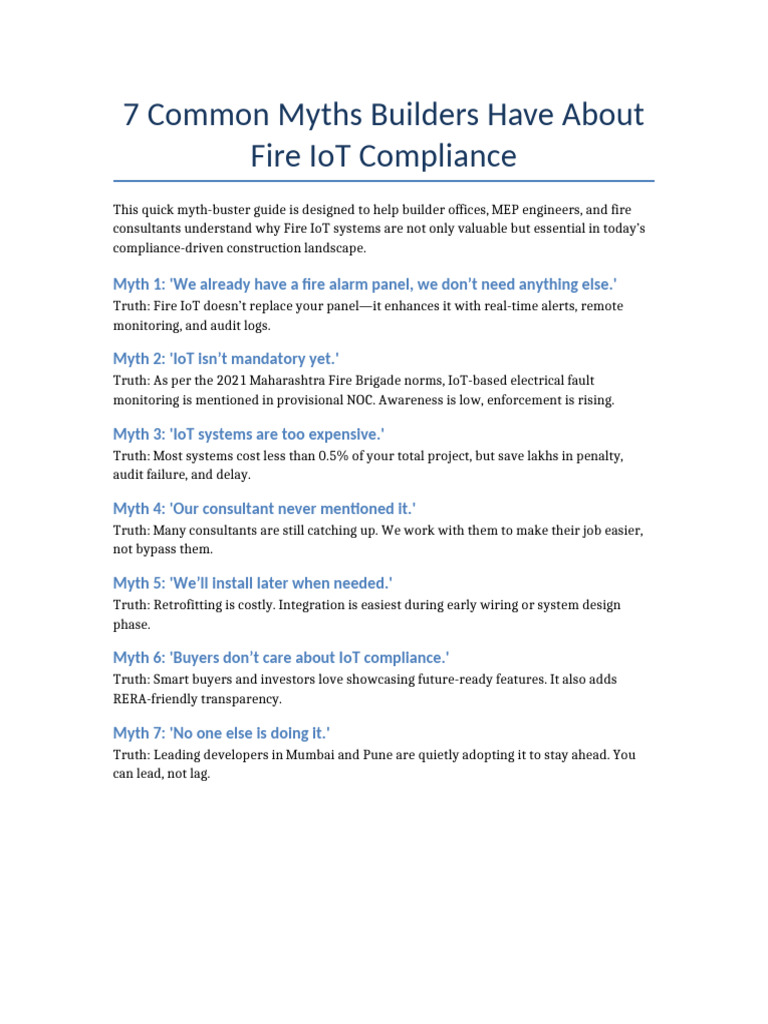 7 Common Myths Builders Have About Fire IoT Compliance

This quick myth-buster guide is designed to help builder offices, MEP engineers, and fire consultants understand why Fire IoT systems are not only valuable but essential in today's compliance-driven construction landscape.

Myth 1: 'We already have a fire alarm panel, we don't need anything else.'
Truth: Fire IoT doesn't replace your panel—it enhances it with real-time alerts, remote monitoring, and audit logs.

Myth 2: 'IoT isn't mandatory yet.'
Truth: As per the 2021 Maharashtra Fire Brigade norms, IoT-based electrical fault monitoring is mentioned in provisional NOC. Awareness is low, enforcement is rising.

Myth 3: 'IoT systems are too expensive.'
Truth: Most systems cost less than 0.5% of your total project, but save lakhs in penalty, audit failure, and delay.

Myth 4: 'Our consultant never mentioned it.'
Truth: Many consultants are still catching up. We work with them to make their job easier, not bypass them.

Myth 5: 'We'll install later when needed.'
Truth: Retrofitting is costly. Integration is easiest during early wiring or system design phase.

Myth 6: 'Buyers don't care about IoT compliance.'
Truth: Smart buyers and investors love showcasing future-ready features. It also adds RERA-friendly transparency.

Myth 7: 'No one else is doing it.'
Truth: Leading developers in Mumbai and Pune are quietly adopting it to stay ahead. You can lead, not lag.